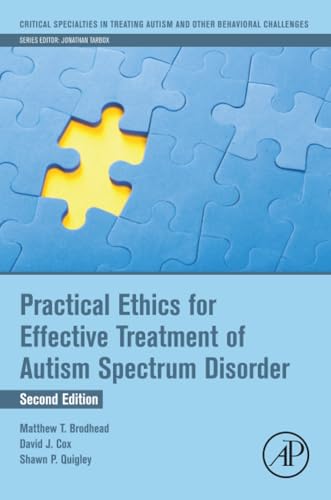 CRITICAL SPECIALTIES IN TREATING AUTISM AND OTHER BEHAVIORAL CHALLENGES

SERIES EDITOR: JONATHAN TARBOX

Practical Ethics for Effective Treatment of Autism Spectrum Disorder

Second Edition

Matthew T. Brodhead
David J. Cox
Shawn P. Quigley

AP